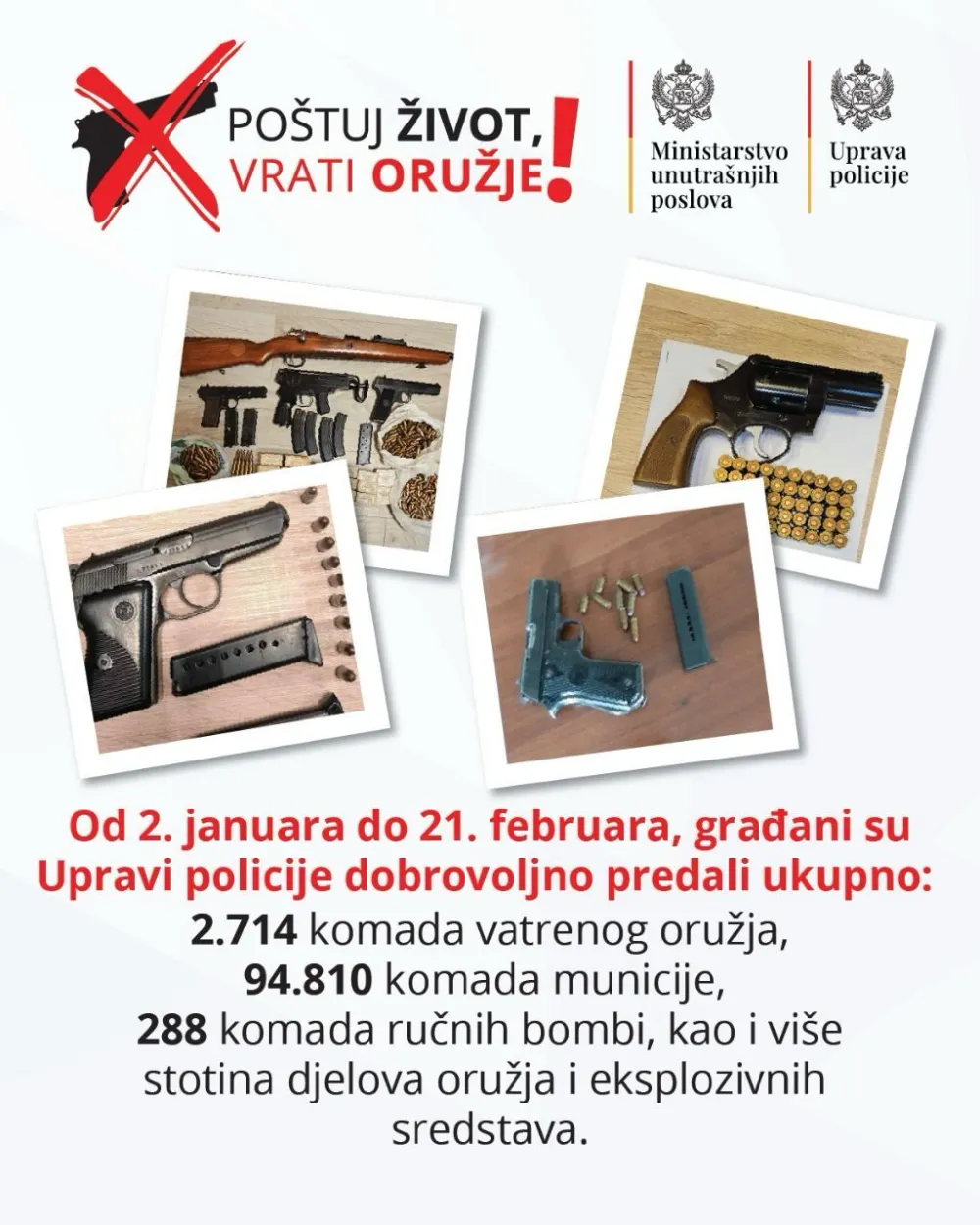 POŠTUJ ŽIVOT, VRATI ORUŽJE!

Ministarstvo unutrašnjih poslova

Uprava policije

Od 2. januara do 21. februara, građani su Upravi policije dobrovoljno predali ukupno:
2.714 komada vatrenog oružja,
94.810 komada municije,
288 komada ručnih bombi, kao i više stotina djelova oružja i eksplozivnih sredstava.